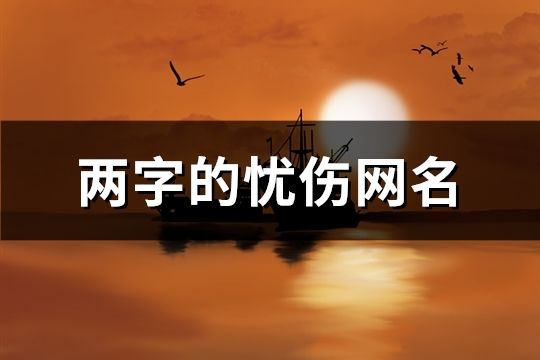 两字的忧伤网名